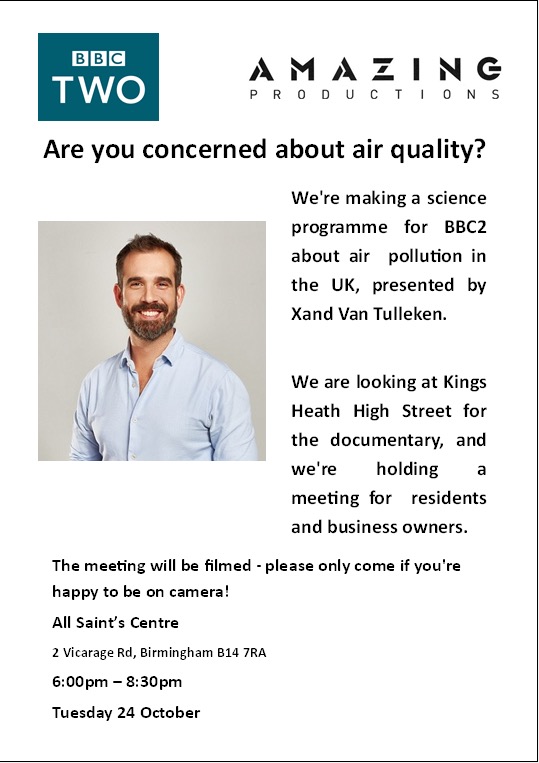 BBC
TWO

AMAZING
PRODUCTIONS

Are you concerned about air quality?

We're making a science programme for BBC2 about air pollution in the UK, presented by Xand Van Tulleken.

We are looking at Kings Heath High Street for the documentary, and we're holding a meeting for residents and business owners.

The meeting will be filmed - please only come if you're happy to be on camera!

All Saint's Centre

2 Vicarage Rd, Birmingham B14 7RA

6:00pm – 8:30pm

Tuesday 24 October